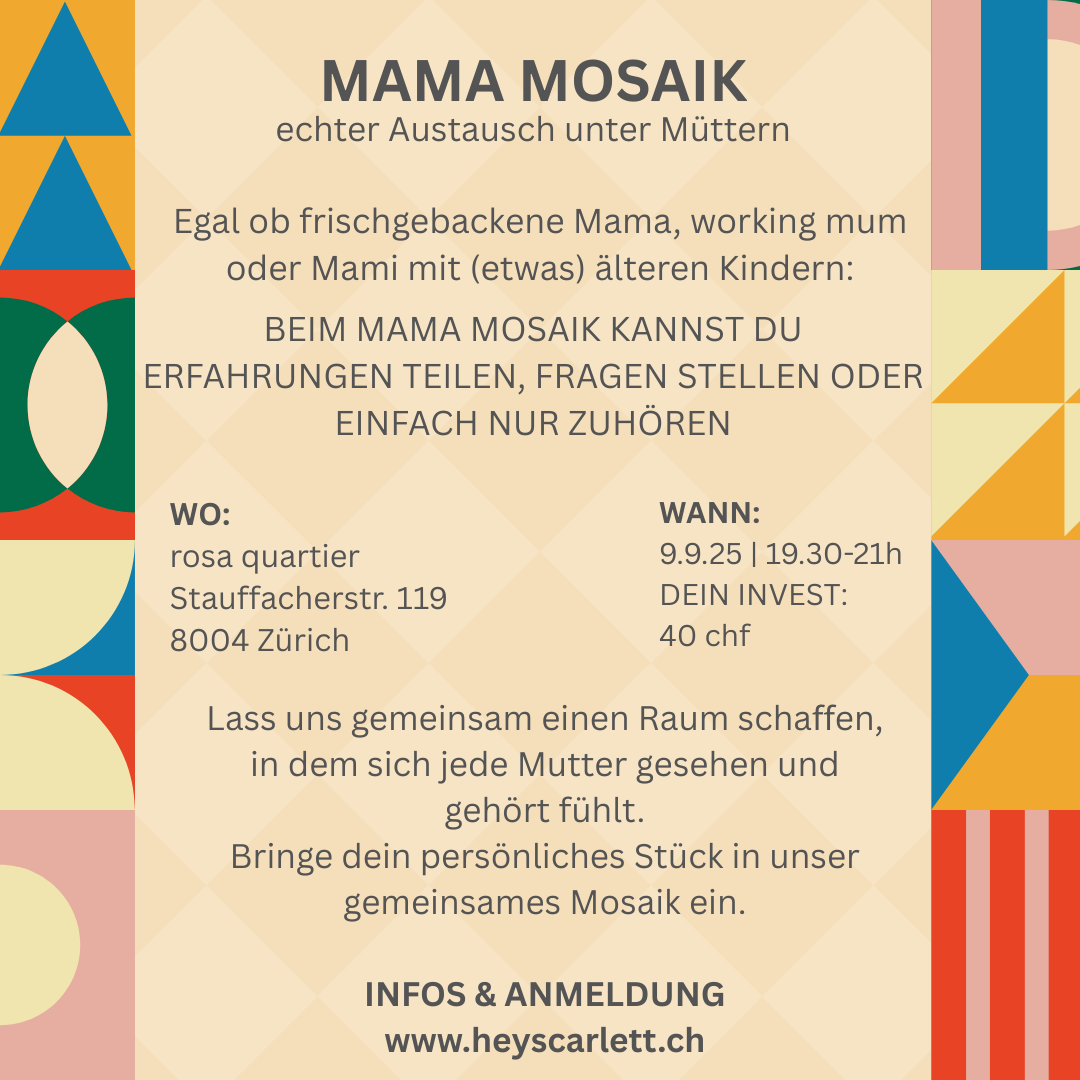 MAMA MOSAIK
echter Austausch unter Müttern

Egal ob frischgebackene Mama, working mum oder Mami mit (etwas) älteren Kindern:

BEIM MAMA MOSAIK KANNST DU ERFAHRUNGEN TEILEN, FRAGEN STELLEN ODER EINFACH NUR ZUHÖREN

WO:
rosa quartier
Stauffacherstr. 119
8004 Zürich

WANN:
9.9.25 | 19.30-21h
DEIN INVEST:
40 chf

Lass uns gemeinsam einen Raum schaffen, in dem sich jede Mutter gesehen und gehört fühlt.
Bringe dein persönliches Stück in unser gemeinsames Mosaik ein.

INFOS & ANMELDUNG
www.heyscarlett.ch